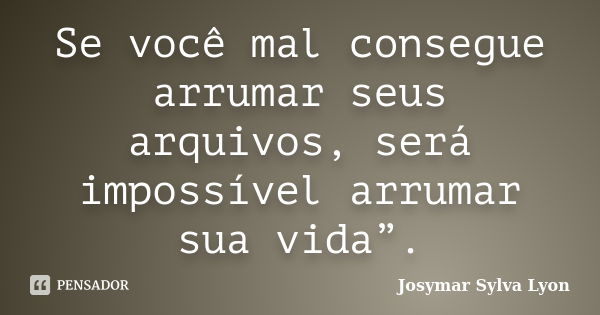 Se você mal consegue arrumar seus arquivos, será impossível arrumar sua vida”.

PENSADOR

Josymar Sylva Lyon